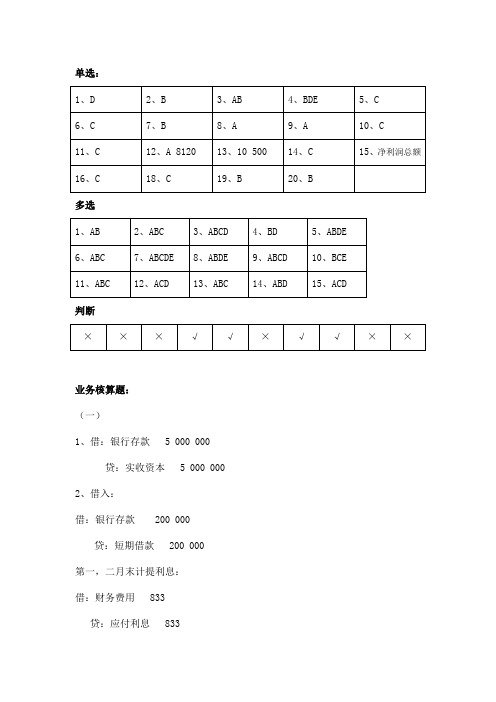 单选：

| 1、D | 2、B | 3、AB | 4、BDE | 5、C |
|---|---|---|---|---|
| 6、C | 7、B | 8、A | 9、A | 10、C |
| 11、C | 12、A 8120 | 13、10 500 | 14、C | 15、净利润总额 |
| 16、C | 18、C | 19、B | 20、B | |

多选

| 1、AB | 2、ABC | 3、ABCD | 4、BD | 5、ABDE |
|---|---|---|---|---|
| 6、ABC | 7、ABCDE | 8、ABDE | 9、ABCD | 10、BCE |
| 11、ABC | 12、ACD | 13、ABC | 14、ABD | 15、ACD |

判断

| × | × | × | √ | √ | × | √ | √ | × | × |
|---|---|---|---|---|---|---|---|---|---|

业务核算题：

（一）

1、借：银行存款 5 000 000

贷：实收资本 5 000 000

2、借入：

借：银行存款 200 000

贷：短期借款 200 000

第一，二月末计提利息：

借：财务费用 833

贷：应付利息 833